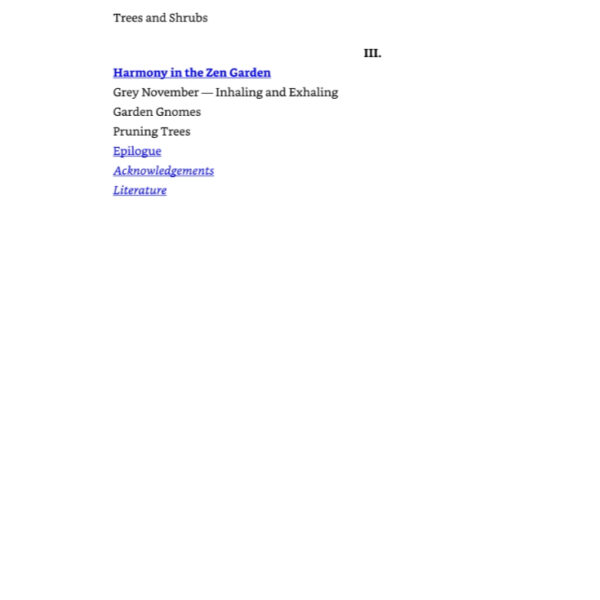 Trees and Shrubs

III.

Harmony in the Zen Garden

Grey November — Inhaling and Exhaling

Garden Gnomes

Pruning Trees

Epilogue

Acknowledgements

Literature